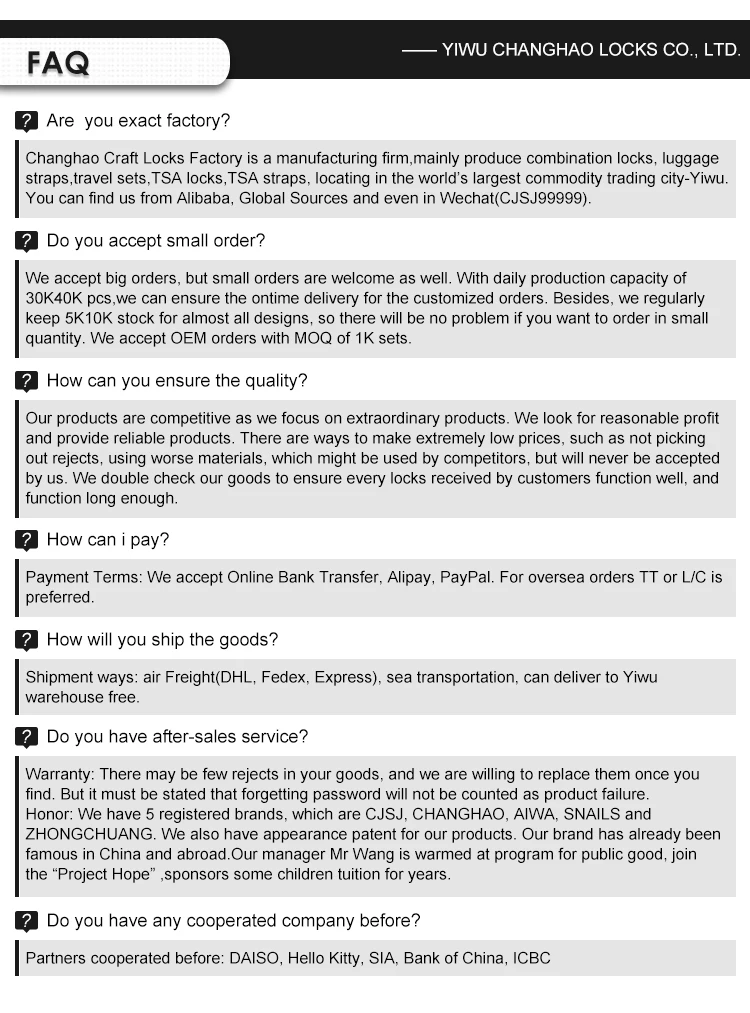 FAQ

—— YIWU CHANGHAO LOCKS CO., LTD.

? Are you exact factory?

Changhao Craft Locks Factory is a manufacturing firm,mainly produce combination locks, luggage straps,travel sets,TSA locks,TSA straps, locating in the world's largest commodity trading city-Yiwu. You can find us from Alibaba, Global Sources and even in Wechat(CJSJ99999).

? Do you accept small order?

We accept big orders, but small orders are welcome as well. With daily production capacity of 30K40K pcs,we can ensure the ontime delivery for the customized orders. Besides, we regularly keep 5K10K stock for almost all designs, so there will be no problem if you want to order in small quantity. We accept OEM orders with MOQ of 1K sets.

? How can you ensure the quality?

Our products are competitive as we focus on extraordinary products. We look for reasonable profit and provide reliable products. There are ways to make extremely low prices, such as not picking out rejects, using worse materials, which might be used by competitors, but will never be accepted by us. We double check our goods to ensure every locks received by customers function well, and function long enough.

? How can i pay?

Payment Terms: We accept Online Bank Transfer, Alipay, PayPal. For oversea orders TT or L/C is preferred.

? How will you ship the goods?

Shipment ways: air Freight(DHL, Fedex, Express), sea transportation, can deliver to Yiwu warehouse free.

? Do you have after-sales service?

Warranty: There may be few rejects in your goods, and we are willing to replace them once you find. But it must be stated that forgetting password will not be counted as product failure.
Honor: We have 5 registered brands, which are CJSJ, CHANGHAO, AIWA, SNAILS and ZHONGCHUANG. We also have appearance patent for our products. Our brand has already been famous in China and abroad.Our manager Mr Wang is warmed at program for public good, join the "Project Hope" ,sponsors some children tuition for years.

? Do you have any cooperated company before?

Partners cooperated before: DAISO, Hello Kitty, SIA, Bank of China, ICBC